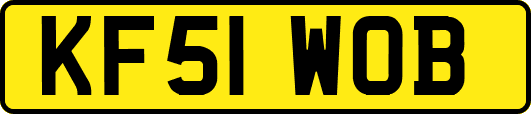 KF51 WOB